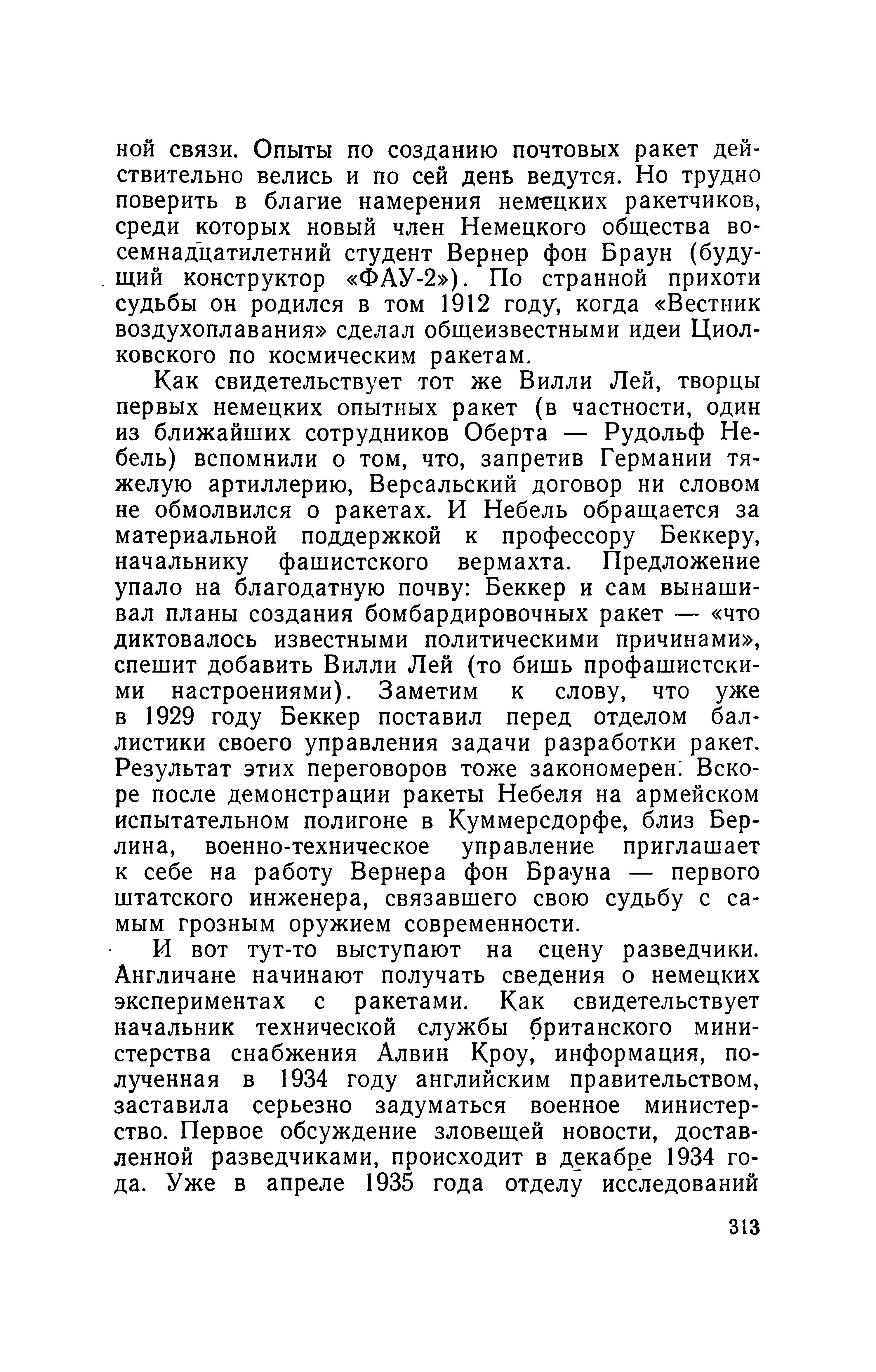 ной связи. Опыты по созданию почтовых ракет действительно велись и по сей день ведутся. Но трудно поверить в благие намерения немецких ракетчиков, среди которых новый член Немецкого общества восемнадцатилетний студент Вернер фон Браун (будущий конструктор «ФАУ-2»). По странной прихоти судьбы он родился в том 1912 году, когда «Вестник воздухоплавания» сделал общеизвестными идеи Циолковского по космическим ракетам.

Как свидетельствует тот же Вилли Лей, творцы первых немецких опытных ракет (в частности, один из ближайших сотрудников Оберта — Рудольф Небель) вспомнили о том, что, запретив Германии тяжелую артиллерию, Версальский договор ни словом не обмолвился о ракетах. И Небель обращается за материальной поддержкой к профессору Беккеру, начальнику фашистского вермахта. Предложение упало на благодатную почву: Беккер и сам вынашивал планы создания бомбардировочных ракет — «что диктовалось известными политическими причинами», спешит добавить Вилли Лей (то бишь профашистскими настроениями). Заметим к слову, что уже в 1929 году Беккер поставил перед отделом баллистики своего управления задачи разработки ракет. Результат этих переговоров тоже закономерен. Вскоре после демонстрации ракеты Небеля на армейском испытательном полигоне в Куммерсдорфе, близ Берлина, военно-техническое управление приглашает к себе на работу Вернера фон Брауна — первого штатского инженера, связавшего свою судьбу с самым грозным оружием современности.

И вот тут-то выступают на сцену разведчики. Англичане начинают получать сведения о немецких экспериментах с ракетами. Как свидетельствует начальник технической службы британского министерства снабжения Алвин Кроу, информация, полученная в 1934 году английским правительством, заставила серьезно задуматься военное министерство. Первое обсуждение зловещей новости, доставленной разведчиками, происходит в декабре 1934 года. Уже в апреле 1935 года отделу исследований

313